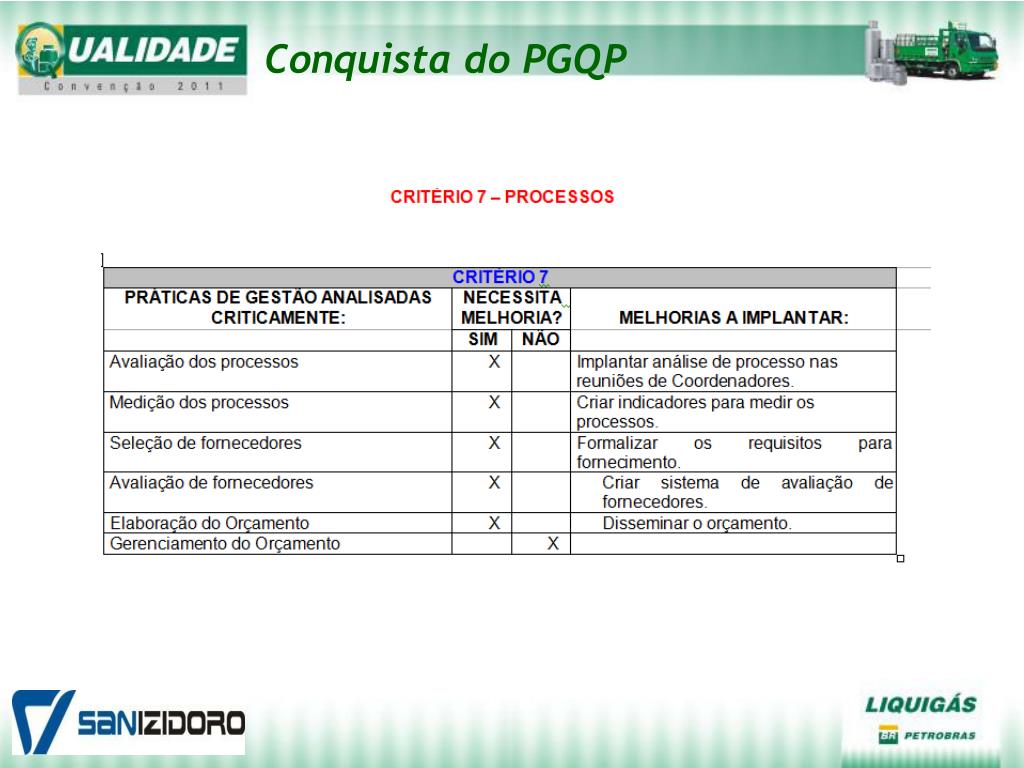 QUALIDADE
Convenção 2011

Conquista do PGQP

CRITÉRIO 7 – PROCESSOS

| CRITÉRIO 7 | | | |
|---|---|---|---|
| PRÁTICAS DE GESTÃO ANALISADAS CRITICAMENTE: | NECESSITA MELHORIA? | | MELHORIAS A IMPLANTAR: |
| | SIM | NÃO | |
| Avaliação dos processos | X | | Implantar análise de processo nas reuniões de Coordenadores. |
| Medição dos processos | X | | Criar indicadores para medir os processos. |
| Seleção de fornecedores | X | | Formalizar os requisitos para fornecimento. |
| Avaliação de fornecedores | X | | Criar sistema de avaliação de fornecedores. |
| Elaboração do Orçamento | X | | Disseminar o orçamento. |
| Gerenciamento do Orçamento | | X | |

SANIZIDORO

LIQUIGÁS
BR PETROBRAS